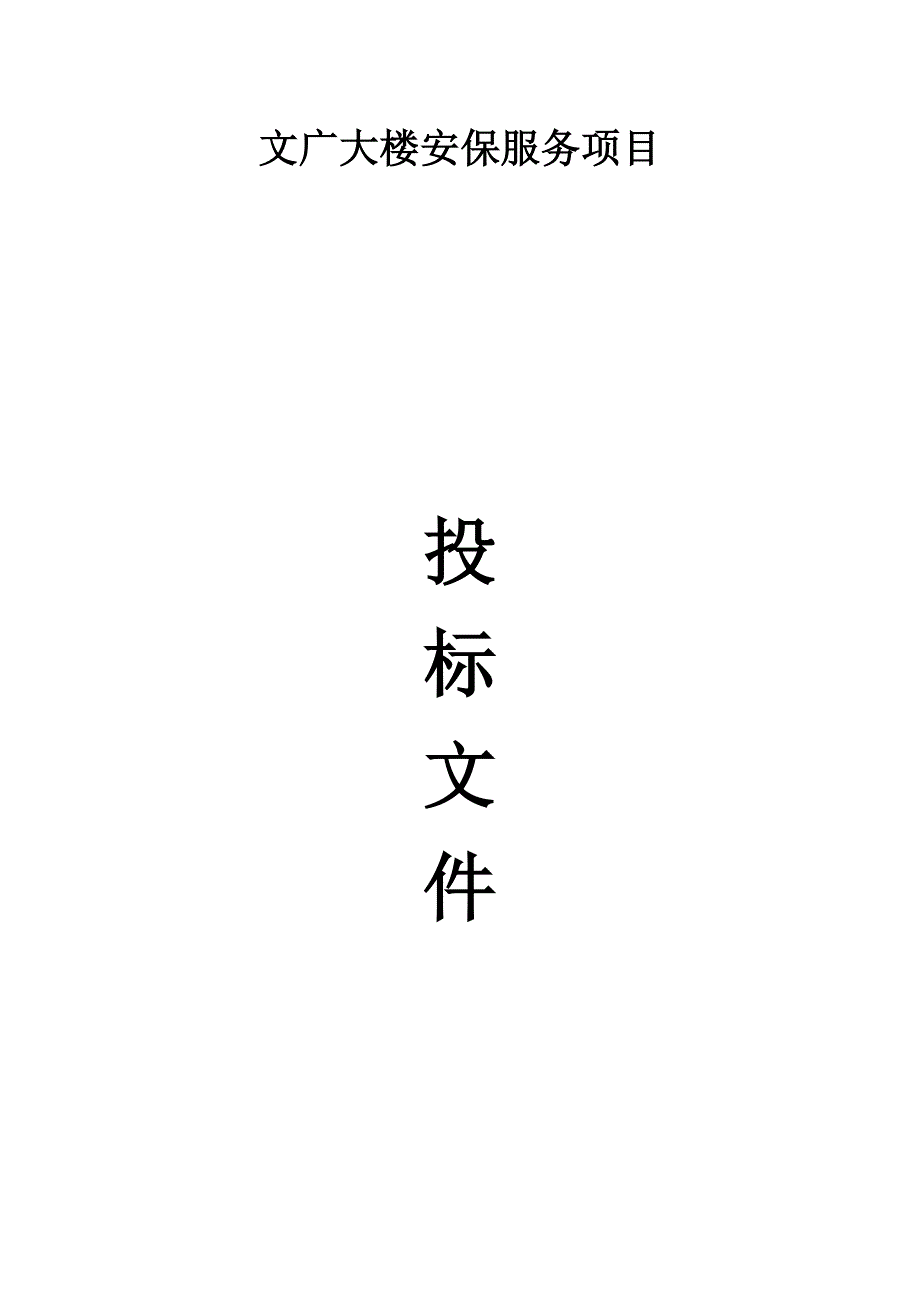 文广大楼安保服务项目

投
标
文
件